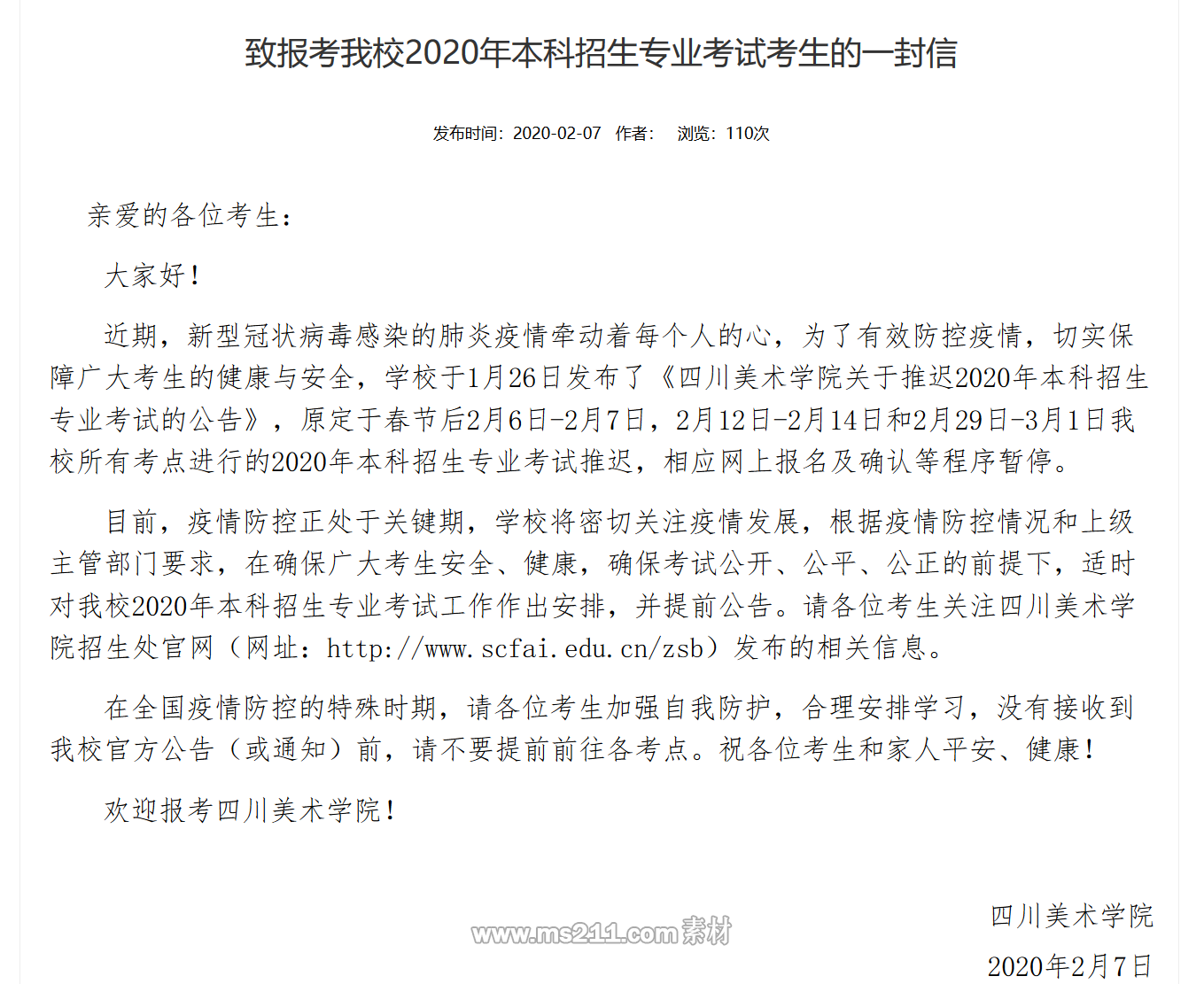 致报考我校2020年本科招生专业考试考生的一封信

发布时间：2020-02-07 作者： 浏览：110次

亲爱的各位考生：

大家好！

近期，新型冠状病毒感染的肺炎疫情牵动着每个人的心，为了有效防控疫情，切实保障广大考生的健康与安全，学校于1月26日发布了《四川美术学院关于推迟2020年本科招生专业考试的公告》，原定于春节后2月6日-2月7日，2月12日-2月14日和2月29日-3月1日我校所有考点进行的2020年本科招生专业考试推迟，相应网上报名及确认等程序暂停。

目前，疫情防控正处于关键期，学校将密切关注疫情发展，根据疫情防控情况和上级主管部门要求，在确保广大考生安全、健康，确保考试公开、公平、公正的前提下，适时对我校2020年本科招生专业考试工作作出安排，并提前公告。请各位考生关注四川美术学院招生处官网（网址：http://www.scfai.edu.cn/zsb）发布的相关信息。

在全国疫情防控的特殊时期，请各位考生加强自我防护，合理安排学习，没有接收到我校官方公告（或通知）前，请不要提前前往各考点。祝各位考生和家人平安、健康！

欢迎报考四川美术学院！

四川美术学院

www.ms211.com素材

2020年2月7日